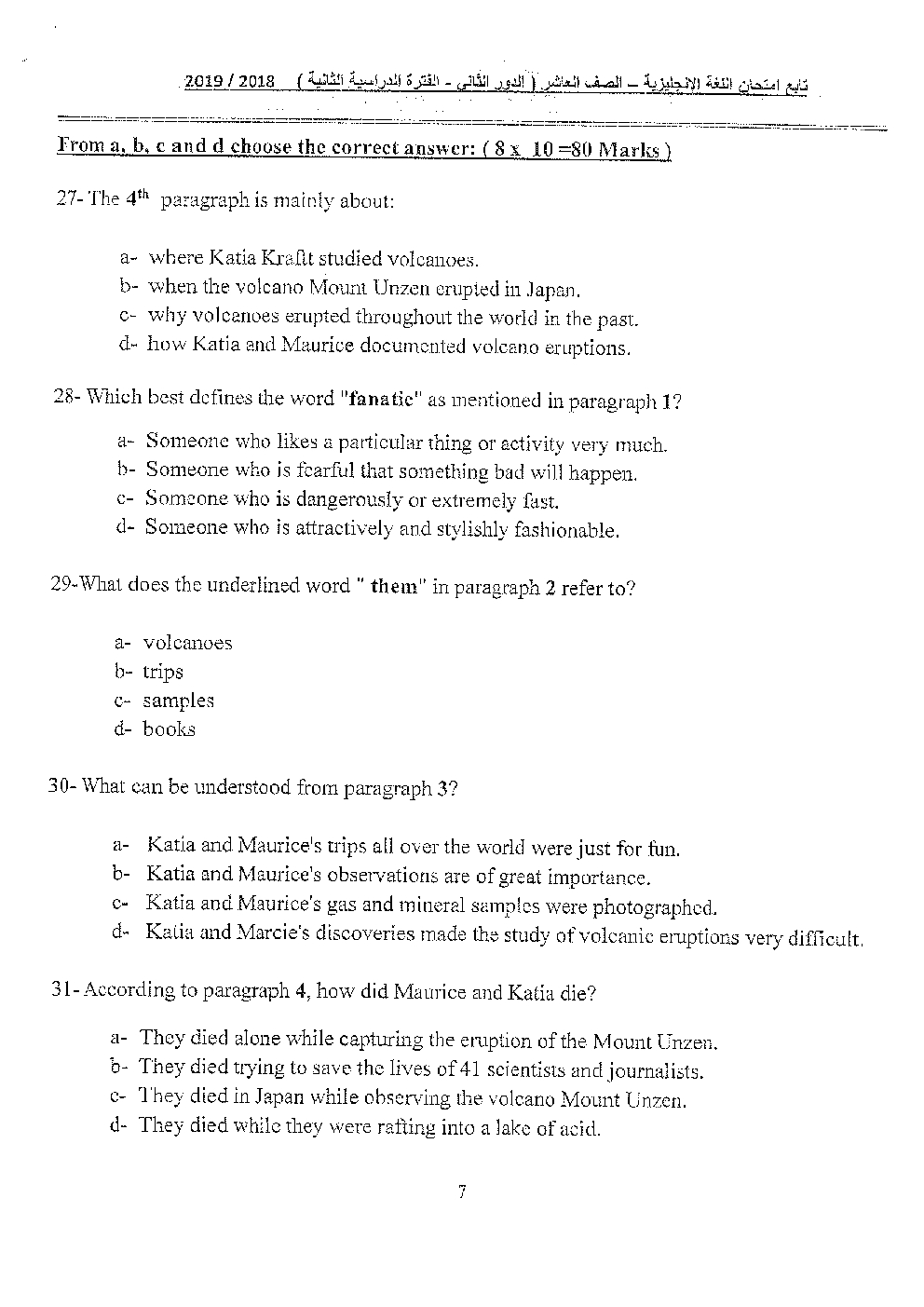 تابع امتحان اللغة الانجليزية – الصف العاشر ( الدور الثاني - الفترة الدراسية الثانية ) 2018 / 2019

From a, b, c and d choose the correct answer: ( 8 x 10 =80 Marks )

27- The $4^{th}$ paragraph is mainly about:

a- where Katia Krafft studied volcanoes.
b- when the volcano Mount Unzen erupted in Japan.
c- why volcanoes erupted throughout the world in the past.
d- how Katia and Maurice documented volcano eruptions.

28- Which best defines the word "fanatic" as mentioned in paragraph 1?

a- Someone who likes a particular thing or activity very much.
b- Someone who is fearful that something bad will happen.
c- Someone who is dangerously or extremely fast.
d- Someone who is attractively and stylishly fashionable.

29-What does the underlined word " them" in paragraph 2 refer to?

a- volcanoes
b- trips
c- samples
d- books

30- What can be understood from paragraph 3?

a- Katia and Maurice's trips all over the world were just for fun.
b- Katia and Maurice's observations are of great importance.
c- Katia and Maurice's gas and mineral samples were photographed.
d- Katia and Marcie's discoveries made the study of volcanic eruptions very difficult.

31- According to paragraph 4, how did Maurice and Katia die?

a- They died alone while capturing the eruption of the Mount Unzen.
b- They died trying to save the lives of 41 scientists and journalists.
c- They died in Japan while observing the volcano Mount Unzen.
d- They died while they were rafting into a lake of acid.

7